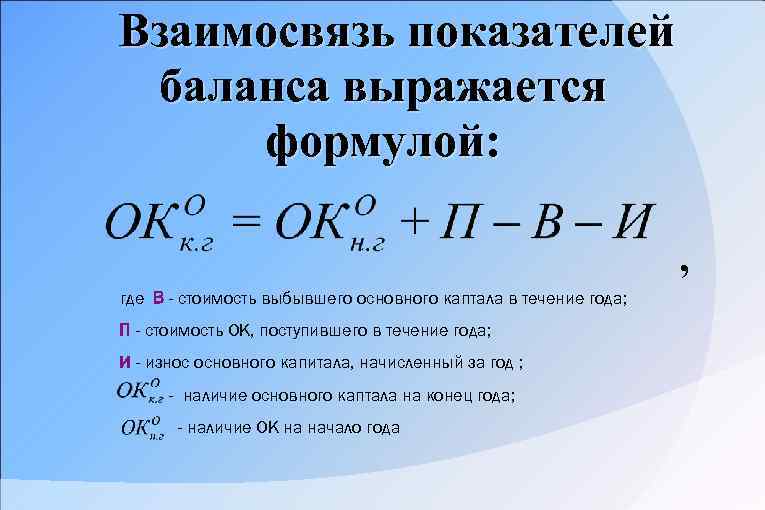 Взаимосвязь показателей баланса выражается формулой:

$ОК^{О}_{к.г} = ОК^{О}_{н.г} + П - В - И$ ,

где В - стоимость выбывшего основного каптала в течение года;

П - стоимость ОК, поступившего в течение года;

И - износ основного капитала, начисленный за год ;

$ОК^{О}_{к.г}$ - наличие основного каптала на конец года;

$ОК^{О}_{н.г}$ - наличие ОК на начало года